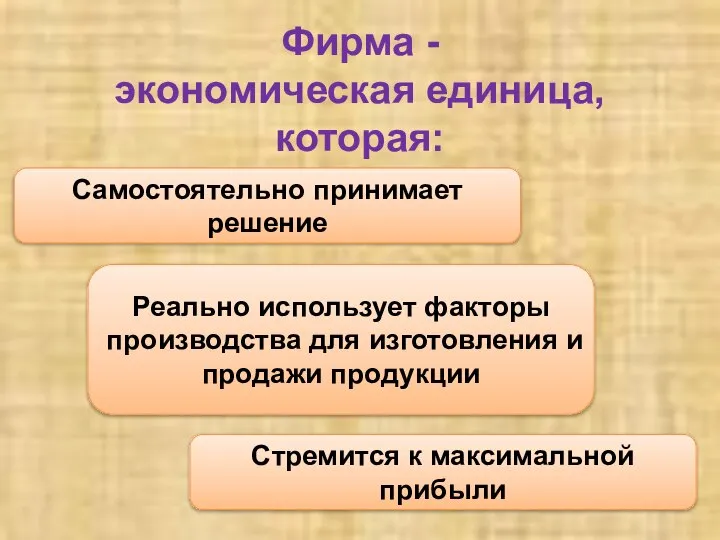 Фирма - экономическая единица, которая:

Самостоятельно принимает решение

Реально использует факторы производства для изготовления и продажи продукции

Стремится к максимальной прибыли